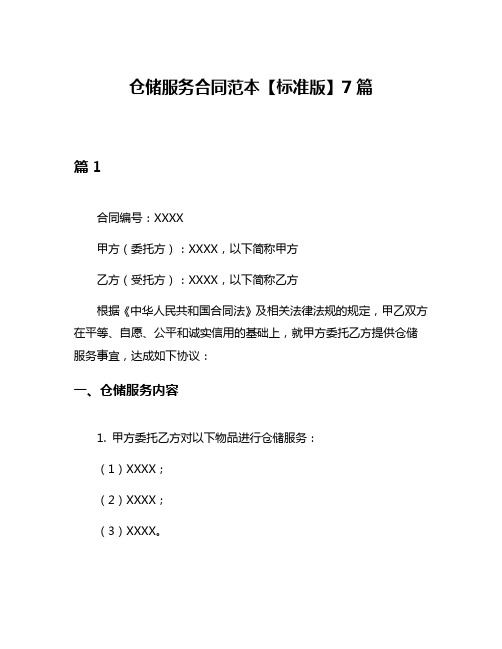 仓储服务合同范本【标准版】7篇

篇1

合同编号：XXXX

甲方（委托方）：XXXX，以下简称甲方

乙方（受托方）：XXXX，以下简称乙方

根据《中华人民共和国合同法》及相关法律法规的规定，甲乙双方在平等、自愿、公平和诚实信用的基础上，就甲方委托乙方提供仓储服务事宜，达成如下协议：

一、仓储服务内容

1. 甲方委托乙方对以下物品进行仓储服务：

（1）XXXX；

（2）XXXX；

（3）XXXX。